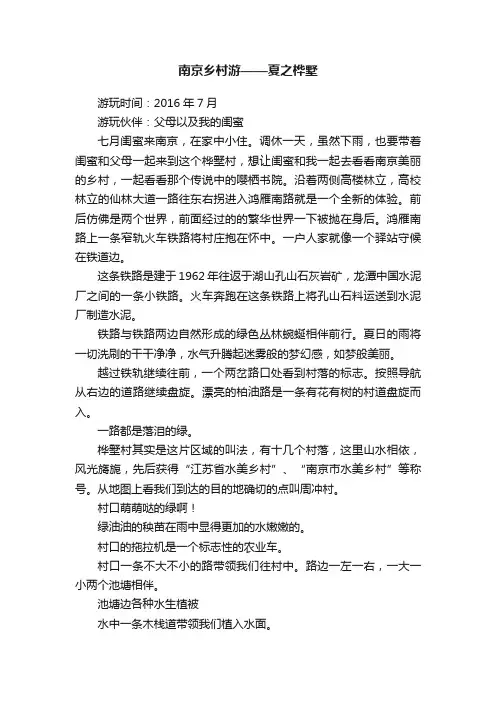 南京乡村游——夏之桦墅

游玩时间：2016 年 7 月

游玩伙伴：父母以及我的闺蜜

七月闺蜜来南京，在家中小住。调休一天，虽然下雨，也要带着闺蜜和父母一起来到这个桦墅村，想让闺蜜和我一起去看看南京美丽的乡村，一起看看那个传说中的嘤栖书院。沿着两侧高楼林立，高校林立的仙林大道一路往东右拐进入鸿雁南路就是一个全新的体验。前后仿佛是两个世界，前面经过的的繁华世界一下被抛在身后。鸿雁南路上一条窄轨火车铁路将村庄抱在怀中。一户人家就像一个驿站守候在铁道边。

这条铁路是建于 1962 年往返于湖山孔山石灰岩矿，龙潭中国水泥厂之间的一条小铁路。火车奔跑在这条铁路上将孔山石料运送到水泥厂制造水泥。

铁路与铁路两边自然形成的绿色丛林蜿蜒相伴前行。夏日的雨将一切洗刷的干干净净，水气升腾起迷雾般的梦幻感，如梦般美丽。

越过铁轨继续往前，一个两岔路口处看到村落的标志。按照导航从右边的道路继续盘旋。漂亮的柏油路是一条有花有树的村道盘旋而入。

一路都是落泪的绿。

桦墅村其实是这片区域的叫法，有十几个村落，这里山水相依，风光旖旎，先后获得“江苏省水美乡村”、“南京市水美乡村”等称号。从地图上看我们到达的目的地确切的点叫周冲村。

村口萌萌哒的绿啊！

绿油油的秧苗在雨中显得更加的水嫩嫩的。

村口的拖拉机是一个标志性的农业车。

村口一条不大不小的路带领我们往村中。路边一左一右，一大一小两个池塘相伴。

池塘边各种水生植被

水中一条木栈道带领我们植入水面。